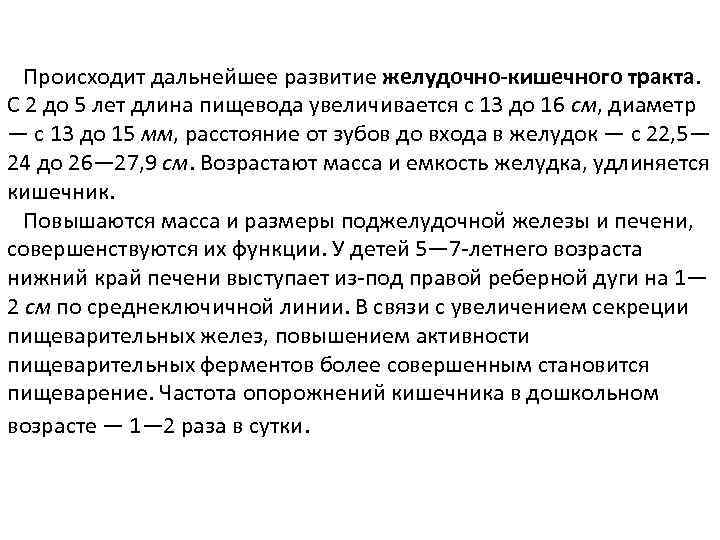 Происходит дальнейшее развитие желудочно-кишечного тракта. С 2 до 5 лет длина пищевода увеличивается с 13 до 16 см, диаметр — с 13 до 15 мм, расстояние от зубов до входа в желудок — с 22,5—24 до 26—27,9 см. Возрастают масса и емкость желудка, удлиняется кишечник.

Повышаются масса и размеры поджелудочной железы и печени, совершенствуются их функции. У детей 5—7-летнего возраста нижний край печени выступает из-под правой реберной дуги на 1—2 см по среднеключичной линии. В связи с увеличением секреции пищеварительных желез, повышением активности пищеварительных ферментов более совершенным становится пищеварение. Частота опорожнений кишечника в дошкольном возрасте — 1—2 раза в сутки.